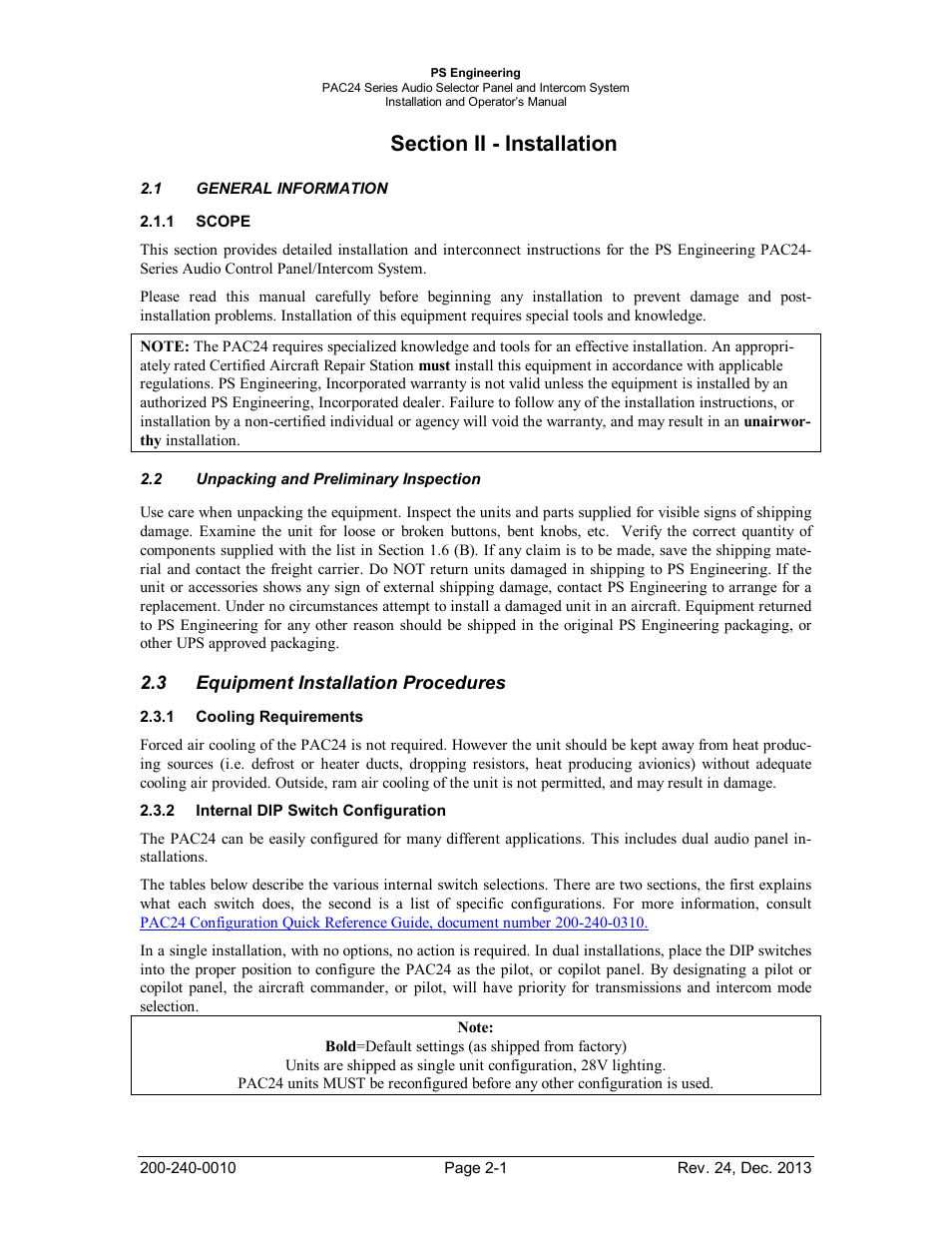 PS Engineering
PAC24 Series Audio Selector Panel and Intercom System
Installation and Operator's Manual

Section II - Installation

2.1 GENERAL INFORMATION

2.1.1 SCOPE

This section provides detailed installation and interconnect instructions for the PS Engineering PAC24-Series Audio Control Panel/Intercom System.

Please read this manual carefully before beginning any installation to prevent damage and post-installation problems. Installation of this equipment requires special tools and knowledge.

NOTE: The PAC24 requires specialized knowledge and tools for an effective installation. An appropriately rated Certified Aircraft Repair Station must install this equipment in accordance with applicable regulations. PS Engineering, Incorporated warranty is not valid unless the equipment is installed by an authorized PS Engineering, Incorporated dealer. Failure to follow any of the installation instructions, or installation by a non-certified individual or agency will void the warranty, and may result in an unairworthy installation.

2.2 Unpacking and Preliminary Inspection

Use care when unpacking the equipment. Inspect the units and parts supplied for visible signs of shipping damage. Examine the unit for loose or broken buttons, bent knobs, etc. Verify the correct quantity of components supplied with the list in Section 1.6 (B). If any claim is to be made, save the shipping material and contact the freight carrier. Do NOT return units damaged in shipping to PS Engineering. If the unit or accessories shows any sign of external shipping damage, contact PS Engineering to arrange for a replacement. Under no circumstances attempt to install a damaged unit in an aircraft. Equipment returned to PS Engineering for any other reason should be shipped in the original PS Engineering packaging, or other UPS approved packaging.

2.3 Equipment Installation Procedures

2.3.1 Cooling Requirements

Forced air cooling of the PAC24 is not required. However the unit should be kept away from heat producing sources (i.e. defrost or heater ducts, dropping resistors, heat producing avionics) without adequate cooling air provided. Outside, ram air cooling of the unit is not permitted, and may result in damage.

2.3.2 Internal DIP Switch Configuration

The PAC24 can be easily configured for many different applications. This includes dual audio panel installations.

The tables below describe the various internal switch selections. There are two sections, the first explains what each switch does, the second is a list of specific configurations. For more information, consult PAC24 Configuration Quick Reference Guide, document number 200-240-0310.

In a single installation, with no options, no action is required. In dual installations, place the DIP switches into the proper position to configure the PAC24 as the pilot, or copilot panel. By designating a pilot or copilot panel, the aircraft commander, or pilot, will have priority for transmissions and intercom mode selection.

Note:
Bold=Default settings (as shipped from factory)
Units are shipped as single unit configuration, 28V lighting.
PAC24 units MUST be reconfigured before any other configuration is used.

200-240-0010 Page 2-1 Rev. 24, Dec. 2013